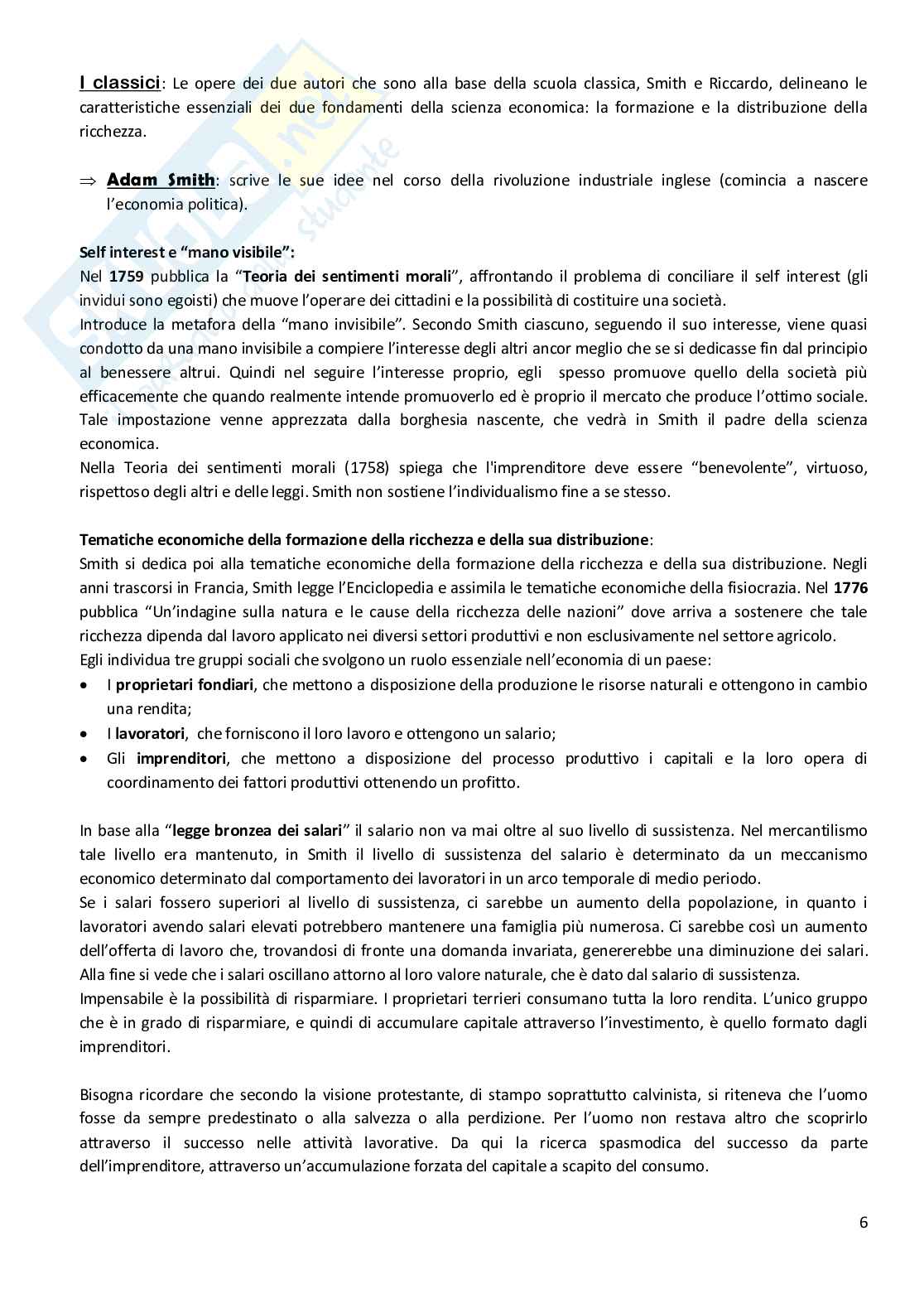 I classici: Le opere dei due autori che sono alla base della scuola classica, Smith e Riccardo, delineano le caratteristiche essenziali dei due fondamenti della scienza economica: la formazione e la distribuzione della ricchezza.

⇒ Adam Smith: scrive le sue idee nel corso della rivoluzione industriale inglese (comincia a nascere l'economia politica).

Self interest e "mano visibile":
Nel 1759 pubblica la "Teoria dei sentimenti morali", affrontando il problema di conciliare il self interest (gli invidui sono egoisti) che muove l'operare dei cittadini e la possibilità di costituire una società.
Introduce la metafora della "mano invisibile". Secondo Smith ciascuno, seguendo il suo interesse, viene quasi condotto da una mano invisibile a compiere l'interesse degli altri ancor meglio che se si dedicasse fin dal principio al benessere altrui. Quindi nel seguire l'interesse proprio, egli spesso promuove quello della società più efficacemente che quando realmente intende promuoverlo ed è proprio il mercato che produce l'ottimo sociale. Tale impostazione venne apprezzata dalla borghesia nascente, che vedrà in Smith il padre della scienza economica.
Nella Teoria dei sentimenti morali (1758) spiega che l'imprenditore deve essere "benevolente", virtuoso, rispettoso degli altri e delle leggi. Smith non sostiene l'individualismo fine a se stesso.

Tematiche economiche della formazione della ricchezza e della sua distribuzione:
Smith si dedica poi alla tematiche economiche della formazione della ricchezza e della sua distribuzione. Negli anni trascorsi in Francia, Smith legge l'Enciclopedia e assimila le tematiche economiche della fisiocrazia. Nel 1776 pubblica "Un'indagine sulla natura e le cause della ricchezza delle nazioni" dove arriva a sostenere che tale ricchezza dipenda dal lavoro applicato nei diversi settori produttivi e non esclusivamente nel settore agricolo.
Egli individua tre gruppi sociali che svolgono un ruolo essenziale nell'economia di un paese:
• I proprietari fondiari, che mettono a disposizione della produzione le risorse naturali e ottengono in cambio una rendita;
• I lavoratori, che forniscono il loro lavoro e ottengono un salario;
• Gli imprenditori, che mettono a disposizione del processo produttivo i capitali e la loro opera di coordinamento dei fattori produttivi ottenendo un profitto.

In base alla "legge bronzea dei salari" il salario non va mai oltre al suo livello di sussistenza. Nel mercantilismo tale livello era mantenuto, in Smith il livello di sussistenza del salario è determinato da un meccanismo economico determinato dal comportamento dei lavoratori in un arco temporale di medio periodo.
Se i salari fossero superiori al livello di sussistenza, ci sarebbe un aumento della popolazione, in quanto i lavoratori avendo salari elevati potrebbero mantenere una famiglia più numerosa. Ci sarebbe così un aumento dell'offerta di lavoro che, trovandosi di fronte una domanda invariata, genererebbe una diminuzione dei salari. Alla fine si vede che i salari oscillano attorno al loro valore naturale, che è dato dal salario di sussistenza.
Impensabile è la possibilità di risparmiare. I proprietari terrieri consumano tutta la loro rendita. L'unico gruppo che è in grado di risparmiare, e quindi di accumulare capitale attraverso l'investimento, è quello formato dagli imprenditori.

Bisogna ricordare che secondo la visione protestante, di stampo soprattutto calvinista, si riteneva che l'uomo fosse da sempre predestinato o alla salvezza o alla perdizione. Per l'uomo non restava altro che scoprirlo attraverso il successo nelle attività lavorative. Da qui la ricerca spasmodica del successo da parte dell'imprenditore, attraverso un'accumulazione forzata del capitale a scapito del consumo.

6